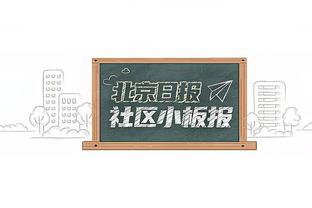 北京日报
社区小板报